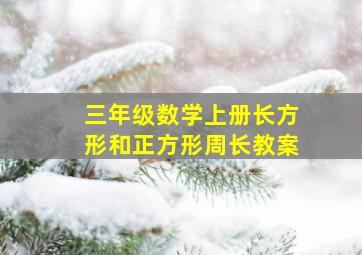 三年级数学上册长方形和正方形周长教案